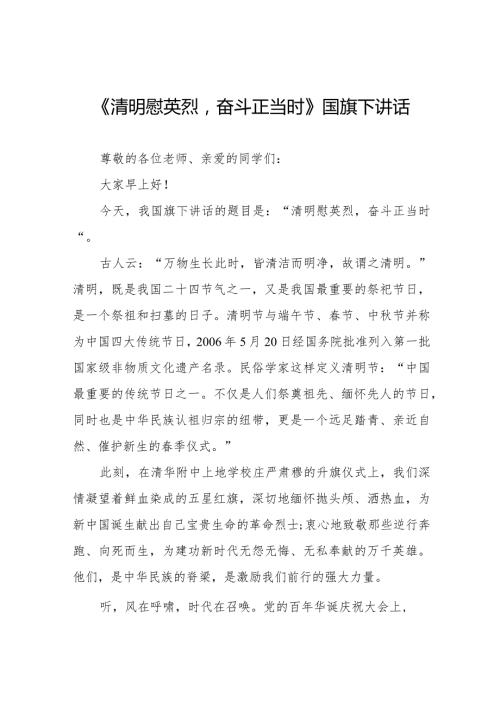 《清明慰英烈，奋斗正当时》国旗下讲话

尊敬的各位老师、亲爱的同学们：

大家早上好！

今天，我国旗下讲话的题目是：“清明慰英烈，奋斗正当时“。

古人云：“万物生长此时，皆清洁而明净，故谓之清明。”清明，既是我国二十四节气之一，又是我国最重要的祭祀节日，是一个祭祖和扫墓的日子。清明节与端午节、春节、中秋节并称为中国四大传统节日，2006年5月20日经国务院批准列入第一批国家级非物质文化遗产名录。民俗学家这样定义清明节：“中国最重要的传统节日之一。不仅是人们祭奠祖先、缅怀先人的节日，同时也是中华民族认祖归宗的纽带，更是一个远足踏青、亲近自然、催护新生的春季仪式。”

此刻，在清华附中上地学校庄严肃穆的升旗仪式上，我们深情凝望着鲜血染成的五星红旗，深切地缅怀抛头颅、洒热血，为新中国诞生献出自己宝贵生命的革命烈士;衷心地致敬那些逆行奔跑、向死而生，为建功新时代无怨无悔、无私奉献的万千英雄。他们，是中华民族的脊梁，是激励我们前行的强大力量。

听，风在呼啸，时代在召唤。党的百年华诞庆祝大会上，